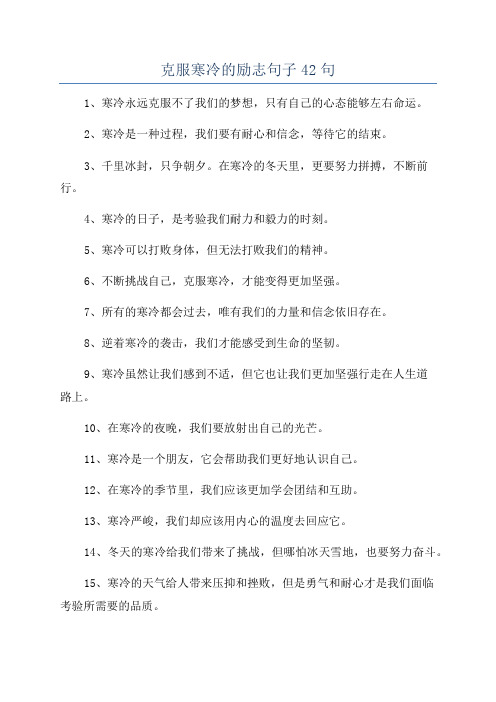 克服寒冷的励志句子 42 句

1、寒冷永远克服不了我们的梦想，只有自己的心态能够左右命运。

2、寒冷是一种过程，我们要有耐心和信念，等待它的结束。

3、千里冰封，只争朝夕。在寒冷的冬天里，更要努力拼搏，不断前行。

4、寒冷的日子，是考验我们耐力和毅力的时刻。

5、寒冷可以打败身体，但无法打败我们的精神。

6、不断挑战自己，克服寒冷，才能变得更加坚强。

7、所有的寒冷都会过去，唯有我们的力量和信念依旧存在。

8、逆着寒冷的袭击，我们才能感受到生命的坚韧。

9、寒冷虽然让我们感到不适，但它也让我们更加坚强行走在人生道路上。

10、在寒冷的夜晚，我们要放射出自己的光芒。

11、寒冷是一个朋友，它会帮助我们更好地认识自己。

12、在寒冷的季节里，我们应该更加学会团结和互助。

13、寒冷严峻，我们却应该用内心的温度去回应它。

14、冬天的寒冷给我们带来了挑战，但哪怕冰天雪地，也要努力奋斗。

15、寒冷的天气给人带来压抑和挫败，但是勇气和耐心才是我们面临考验所需要的品质。